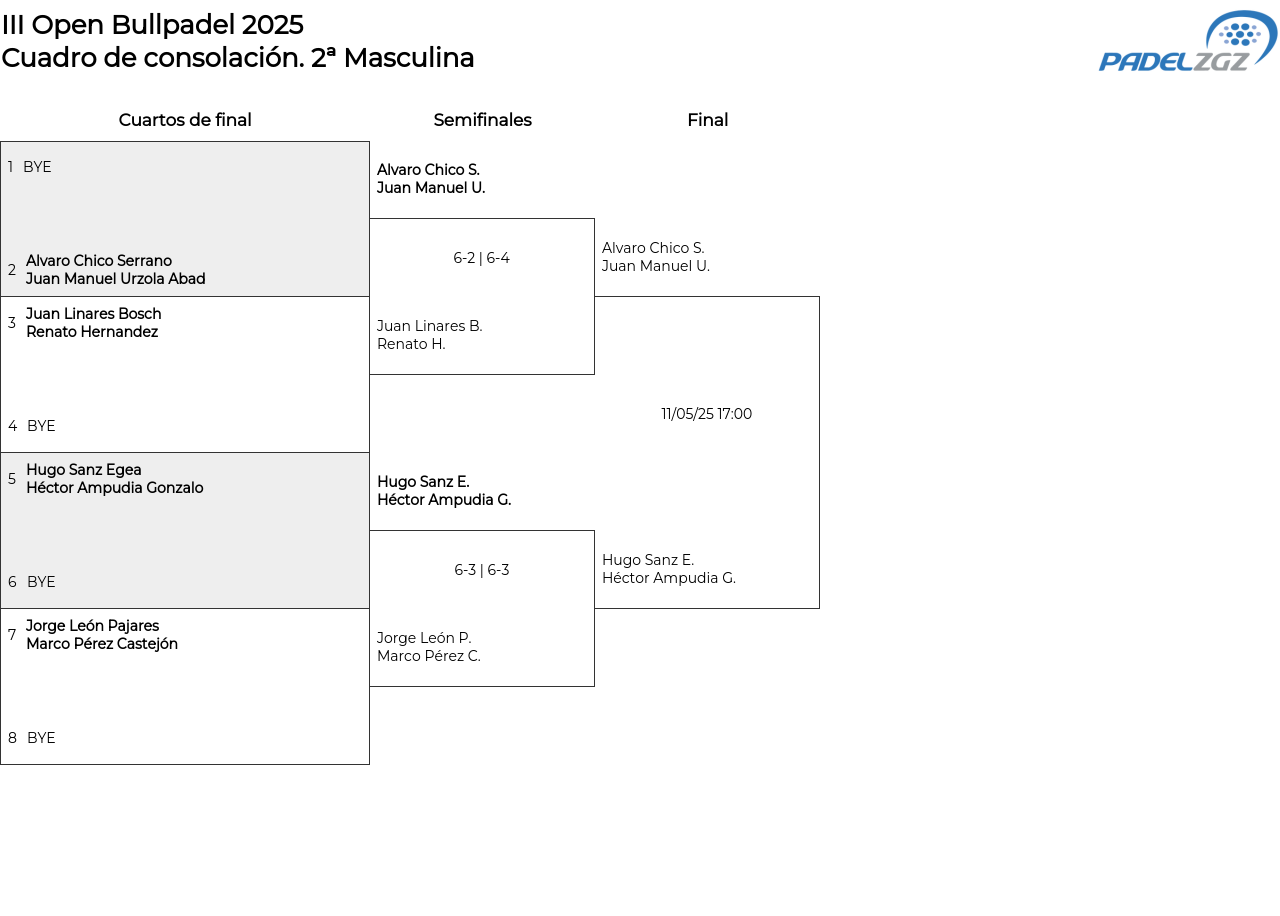 III Open Bullpadel 2025
Cuadro de consolación. 2ª Masculina

PADELZGZ

Cuartos de final

1 BYE

2 Alvaro Chico Serrano
Juan Manuel Urzola Abad

3 Juan Linares Bosch
Renato Hernandez

4 BYE

5 Hugo Sanz Egea
Héctor Ampudia Gonzalo

6 BYE

7 Jorge León Pajares
Marco Pérez Castejón

8 BYE

Semifinales

Alvaro Chico S.
Juan Manuel U.

6-2 | 6-4

Juan Linares B.
Renato H.

Hugo Sanz E.
Héctor Ampudia G.

6-3 | 6-3

Jorge León P.
Marco Pérez C.

Final

Alvaro Chico S.
Juan Manuel U.

11/05/25 17:00

Hugo Sanz E.
Héctor Ampudia G.